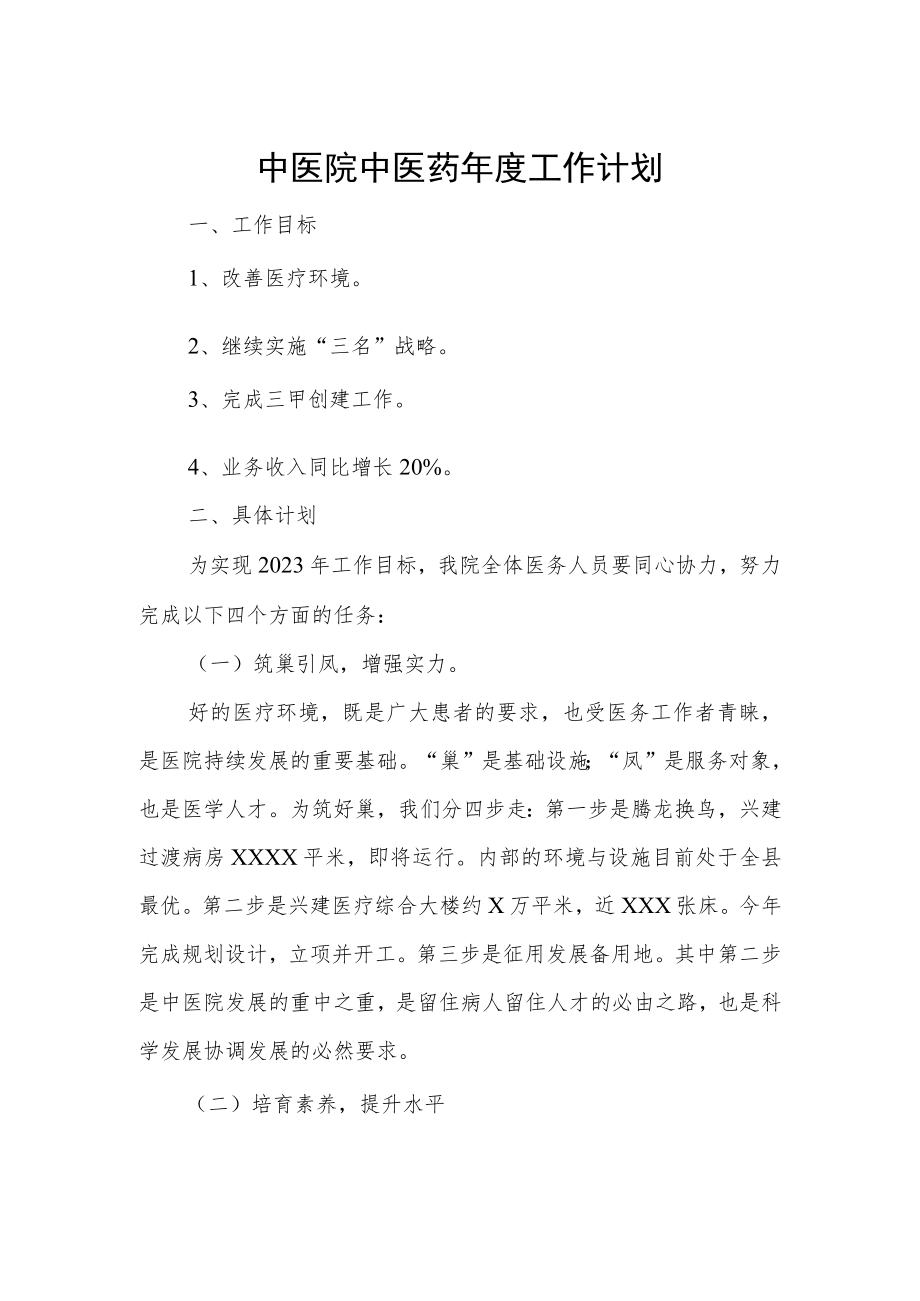 中医院中医药年度工作计划

一、工作目标

1、改善医疗环境。

2、继续实施“三名”战略。

3、完成三甲创建工作。

4、业务收入同比增长20%。

二、具体计划

为实现2023年工作目标，我院全体医务人员要同心协力，努力完成以下四个方面的任务：

（一）筑巢引凤，增强实力。

好的医疗环境，既是广大患者的要求，也受医务工作者青睐，是医院持续发展的重要基础。“巢”是基础设施；“凤”是服务对象，也是医学人才。为筑好巢，我们分四步走：第一步是腾龙换鸟，兴建过渡病房XXXX平米，即将运行。内部的环境与设施目前处于全县最优。第二步是兴建医疗综合大楼约X万平米，近XXX张床。今年完成规划设计，立项并开工。第三步是征用发展备用地。其中第二步是中医院发展的重中之重，是留住病人留住人才的必由之路，也是科学发展协调发展的必然要求。

（二）培育素养，提升水平